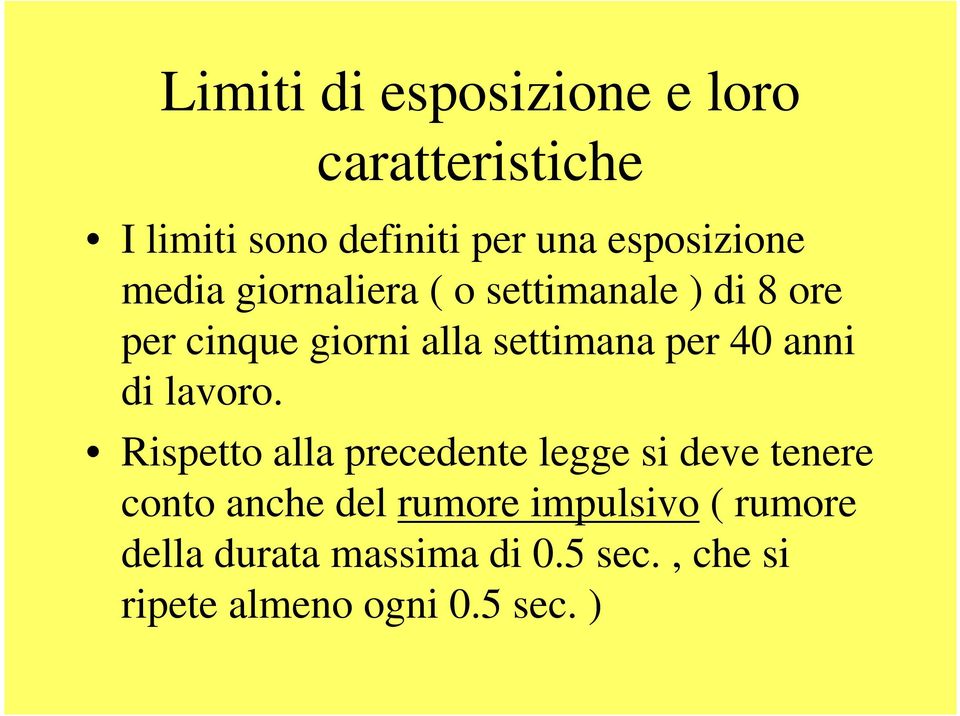 Limiti di esposizione e loro caratteristiche

• I limiti sono definiti per una esposizione media giornaliera ( o settimanale ) di 8 ore per cinque giorni alla settimana per 40 anni di lavoro.

• Rispetto alla precedente legge si deve tenere conto anche del rumore impulsivo ( rumore della durata massima di 0.5 sec. , che si ripete almeno ogni 0.5 sec. )